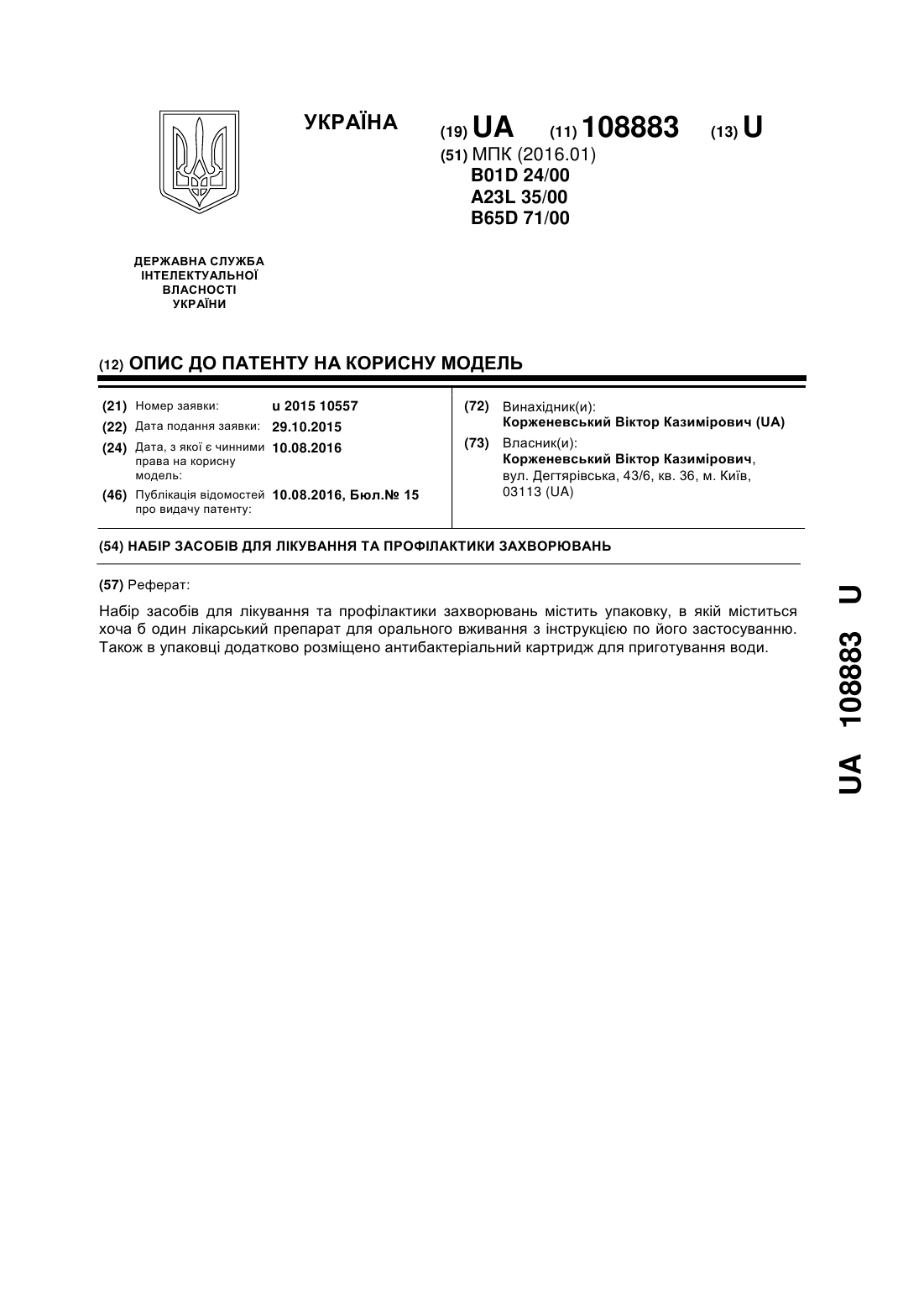 УКРАЇНА

(19) UA (11) 108883 (13) U

(51) МПК (2016.01)
B01D 24/00
A23L 35/00
B65D 71/00

ДЕРЖАВНА СЛУЖБА ІНТЕЛЕКТУАЛЬНОЇ ВЛАСНОСТІ УКРАЇНИ

(12) ОПИС ДО ПАТЕНТУ НА КОРИСНУ МОДЕЛЬ

(21) Номер заявки: u 2015 10557
(22) Дата подання заявки: 29.10.2015
(24) Дата, з якої є чинними права на корисну модель: 10.08.2016
(46) Публікація відомостей про видачу патенту: 10.08.2016, Бюл.№ 15

(72) Винахідник(и):
Корженевський Віктор Казимірович (UA)
(73) Власник(и):
Корженевський Віктор Казимірович, вул. Дегтярівська, 43/6, кв. 36, м. Київ, 03113 (UA)

(54) НАБІР ЗАСОБІВ ДЛЯ ЛІКУВАННЯ ТА ПРОФІЛАКТИКИ ЗАХВОРЮВАНЬ

(57) Реферат:

Набір засобів для лікування та профілактики захворювань містить упаковку, в якій міститься хоча б один лікарський препарат для орального вживання з інструкцією по його застосуванню. Також в упаковці додатково розміщено антибактеріальний картридж для приготування води.

UA 108883 U